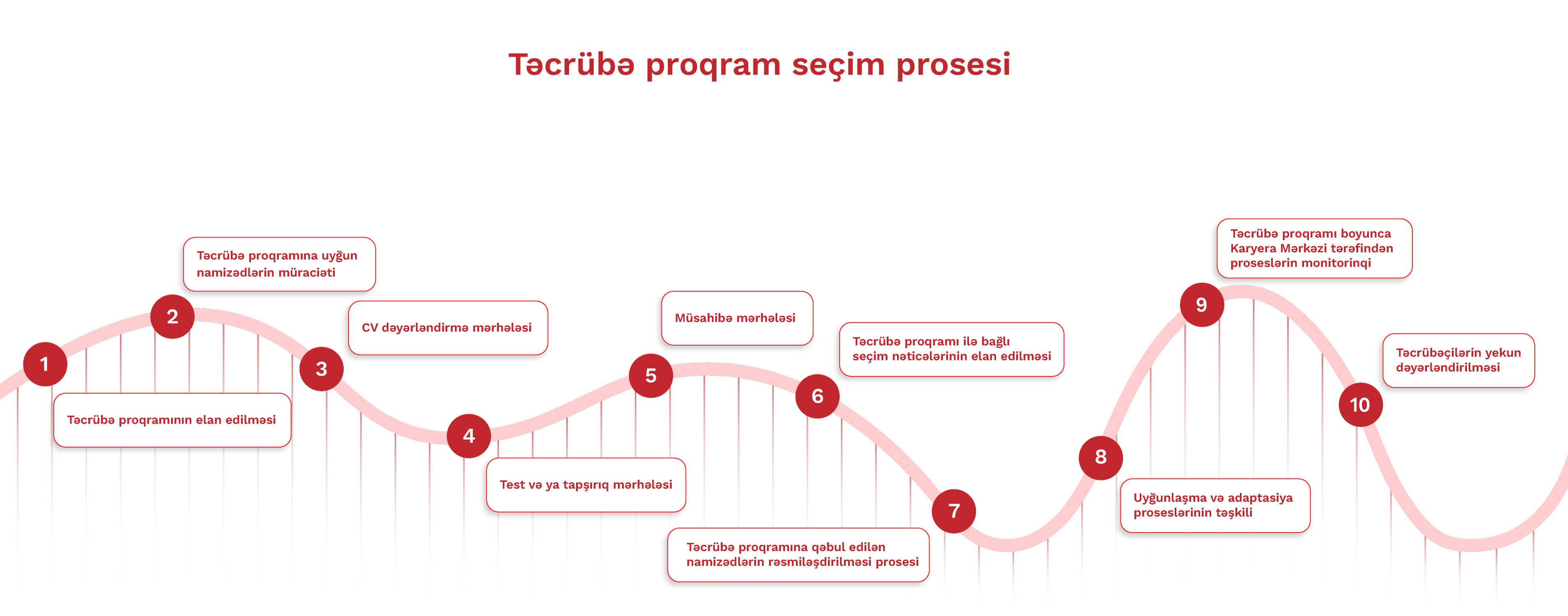 Təcrübə proqram seçim prosesi

1
Təcrübə proqramının elan edilməsi

2
Təcrübə proqramına uyğun namizədlərin müraciəti

3
CV dəyərləndirmə mərhələsi

4
Test və ya tapşırıq mərhələsi

5
Müsahibə mərhələsi

6
Təcrübə proqramı ilə bağlı seçim nəticələrinin elan edilməsi

7
Təcrübə proqramına qəbul edilən namizədlərin rəsmiləşdirilməsi prosesi

8
Uyğunlaşma və adaptasiya proseslərinin təşkili

9
Təcrübə proqramı boyunca Karyera Mərkəzi tərəfindən proseslərin monitorinqi

10
Təcrübəçilərin yekun dəyərləndirilməsi